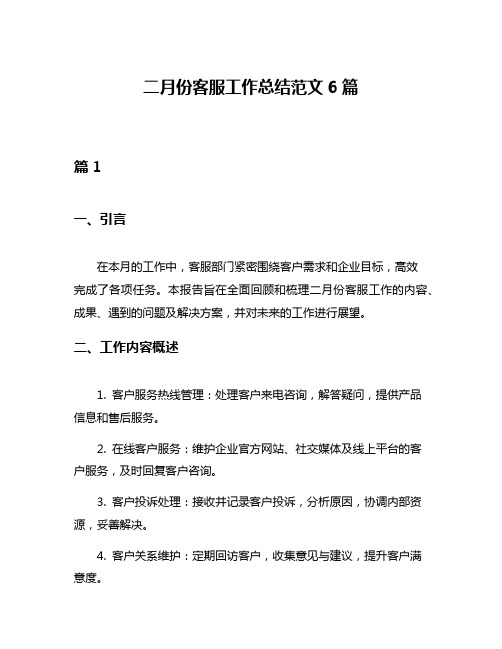 二月份客服工作总结范文 6 篇

篇 1

一、引言

在本月的工作中，客服部门紧密围绕客户需求和企业目标，高效完成了各项任务。本报告旨在全面回顾和梳理二月份客服工作的内容、成果、遇到的问题及解决方案，并对未来的工作进行展望。

二、工作内容概述

1. 客户服务热线管理：处理客户来电咨询，解答疑问，提供产品信息和售后服务。

2. 在线客户服务：维护企业官方网站、社交媒体及线上平台的客户服务，及时回复客户咨询。

3. 客户投诉处理：接收并记录客户投诉，分析原因，协调内部资源，妥善解决。

4. 客户关系维护：定期回访客户，收集意见与建议，提升客户满意度。